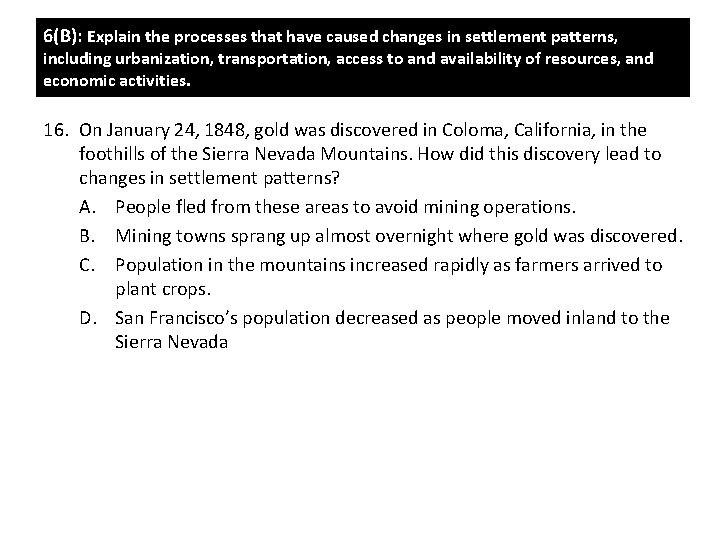 6(B): Explain the processes that have caused changes in settlement patterns, including urbanization, transportation, access to and availability of resources, and economic activities.

16. On January 24, 1848, gold was discovered in Coloma, California, in the foothills of the Sierra Nevada Mountains. How did this discovery lead to changes in settlement patterns?

A. People fled from these areas to avoid mining operations.

B. Mining towns sprang up almost overnight where gold was discovered.

C. Population in the mountains increased rapidly as farmers arrived to plant crops.

D. San Francisco's population decreased as people moved inland to the Sierra Nevada